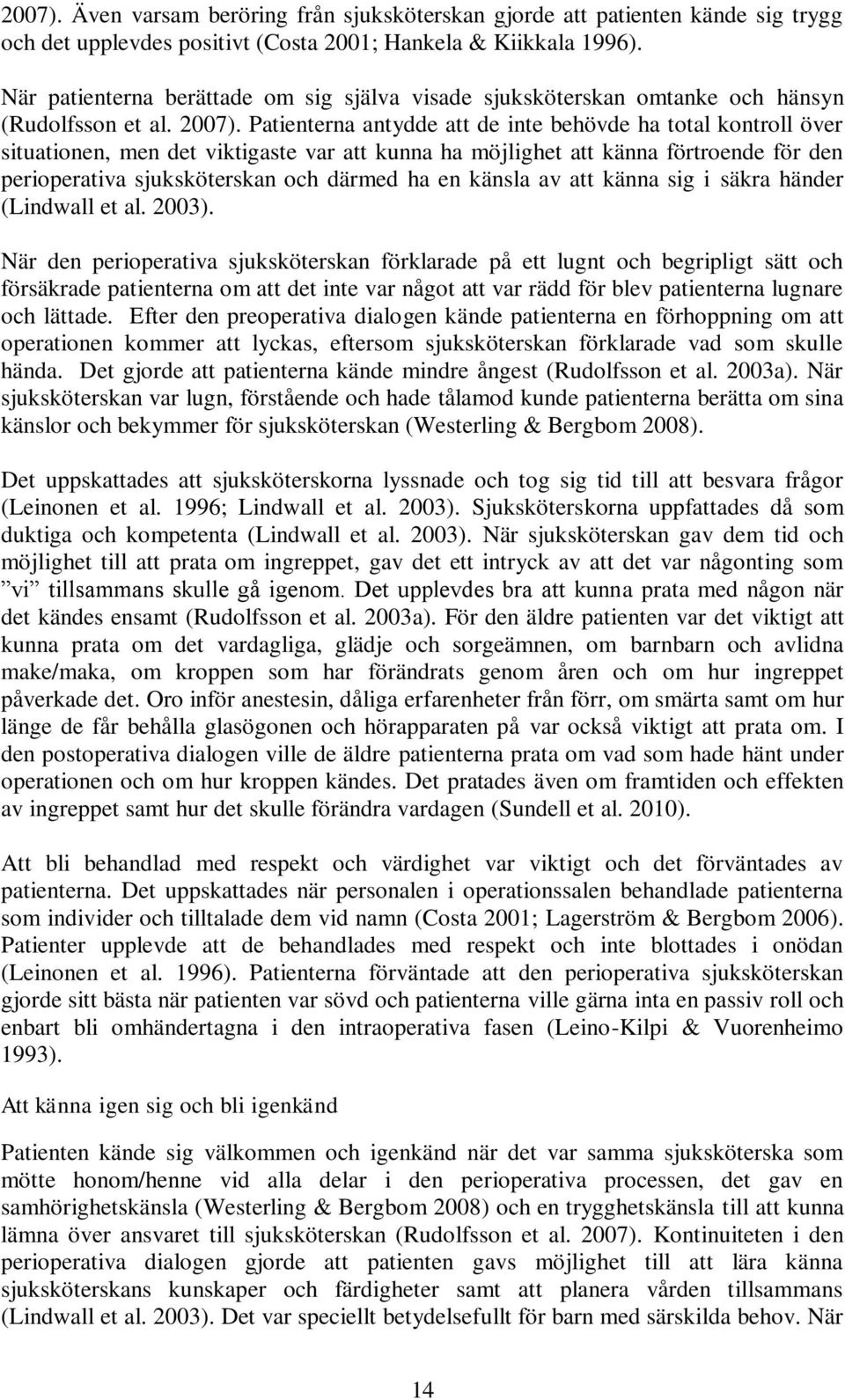 2007). Även varsam beröring från sjuksköterskan gjorde att patienten kände sig trygg och det upplevdes positivt (Costa 2001; Hankela & Kiikkala 1996).

När patienterna berättade om sig själva visade sjuksköterskan omtanke och hänsyn (Rudolfsson et al. 2007). Patienterna antydde att de inte behövde ha total kontroll över situationen, men det viktigaste var att kunna ha möjlighet att känna förtroende för den perioperativa sjuksköterskan och därmed ha en känsla av att känna sig i säkra händer (Lindwall et al. 2003).

När den perioperativa sjuksköterskan förklarade på ett lugnt och begripligt sätt och försäkrade patienterna om att det inte var något att var rädd för blev patienterna lugnare och lättade. Efter den preoperativa dialogen kände patienterna en förhoppning om att operationen kommer att lyckas, eftersom sjuksköterskan förklarade vad som skulle hända. Det gjorde att patienterna kände mindre ångest (Rudolfsson et al. 2003a). När sjuksköterskan var lugn, förstående och hade tålamod kunde patienterna berätta om sina känslor och bekymmer för sjuksköterskan (Westerling & Bergbom 2008).

Det uppskattades att sjuksköterskorna lyssnade och tog sig tid till att besvara frågor (Leinonen et al. 1996; Lindwall et al. 2003). Sjuksköterskorna uppfattades då som duktiga och kompetenta (Lindwall et al. 2003). När sjuksköterskan gav dem tid och möjlighet till att prata om ingreppet, gav det ett intryck av att det var någonting som ”vi” tillsammans skulle gå igenom. Det upplevdes bra att kunna prata med någon när det kändes ensamt (Rudolfsson et al. 2003a). För den äldre patienten var det viktigt att kunna prata om det vardagliga, glädje och sorgeämnen, om barnbarn och avlidna make/maka, om kroppen som har förändrats genom åren och om hur ingreppet påverkade det. Oro inför anestesin, dåliga erfarenheter från förr, om smärta samt om hur länge de får behålla glasögonen och hörapparaten på var också viktigt att prata om. I den postoperativa dialogen ville de äldre patienterna prata om vad som hade hänt under operationen och om hur kroppen kändes. Det pratades även om framtiden och effekten av ingreppet samt hur det skulle förändra vardagen (Sundell et al. 2010).

Att bli behandlad med respekt och värdighet var viktigt och det förväntades av patienterna. Det uppskattades när personalen i operationssalen behandlade patienterna som individer och tilltalade dem vid namn (Costa 2001; Lagerström & Bergbom 2006). Patienter upplevde att de behandlades med respekt och inte blottades i onödan (Leinonen et al. 1996). Patienterna förväntade att den perioperativa sjuksköterskan gjorde sitt bästa när patienten var sövd och patienterna ville gärna inta en passiv roll och enbart bli omhändertagna i den intraoperativa fasen (Leino-Kilpi & Vuorenheimo 1993).

Att känna igen sig och bli igenkänd

Patienten kände sig välkommen och igenkänd när det var samma sjuksköterska som mötte honom/henne vid alla delar i den perioperativa processen, det gav en samhörighetskänsla (Westerling & Bergbom 2008) och en trygghetskänsla till att kunna lämna över ansvaret till sjuksköterskan (Rudolfsson et al. 2007). Kontinuiteten i den perioperativa dialogen gjorde att patienten gavs möjlighet till att lära känna sjuksköterskans kunskaper och färdigheter samt att planera vården tillsammans (Lindwall et al. 2003). Det var speciellt betydelsefullt för barn med särskilda behov. När

14